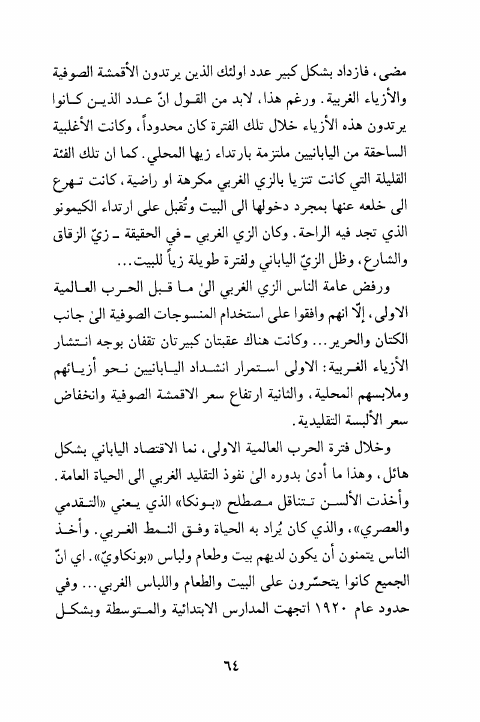 مضى، فازداد بشكل كبير عدد اولئك الذين يرتدون الأقمشة الصوفية والأزياء الغربية. ورغم هذا، لابد من القول انّ عدد الذين كانوا يرتدون هذه الأزياء خلال تلك الفترة كان محدوداً، وكانت الأغلبية الساحقة من اليابانيين ملتزمة بارتداء زيها المحلي. كما ان تلك الفئة القليلة التي كانت تتزيا بالزي الغربي مكرهة او راضية، كانت تهرع الى خلعه عنها بمجرد دخولها الى البيت وتُقبل على ارتداء الكيمونو الذي تجد فيه الراحة. وكان الزي الغربي ـ في الحقيقة ـ زيّ الزقاق والشارع، وظل الزيّ الياباني ولفترة طويلة زياً للبيت...

ورفض عامة الناس الزي الغربي الىٰ ما قبل الحرب العالمية الاولى، إلّا انهم وافقوا على استخدام المنسوجات الصوفية الىٰ جانب الكتان والحرير... وكانت هناك عقبتان كبيرتان تقفان بوجه انتشار الأزياء الغربية: الاولى استمرار انشداد اليابانيين نحو أزيائهم وملابسهم المحلية، والثانية ارتفاع سعر الاقمشة الصوفية وانخفاض سعر الألبسة التقليدية.

وخلال فترة الحرب العالمية الاولى، نما الاقتصاد الياباني بشكل هائل، وهذا ما أدىٰ بدوره الىٰ نفوذ التقليد الغربي الى الحياة العامة. وأخذت الألسن تتناقل مصطلح «بونكا» الذي يعني «التقدمي والعصري»، والذي كان يُراد به الحياة وفق النمط الغربي. وأخذ الناس يتمنون أن يكون لديهم بيت وطعام ولباس «بونكاويّ». اي انّ الجميع كانوا يتحسّرون على البيت والطعام واللباس الغربي... وفي حدود عام ١٩٢٠ اتجهت المدارس الابتدائية والمتوسطة وبشكل

٦٤